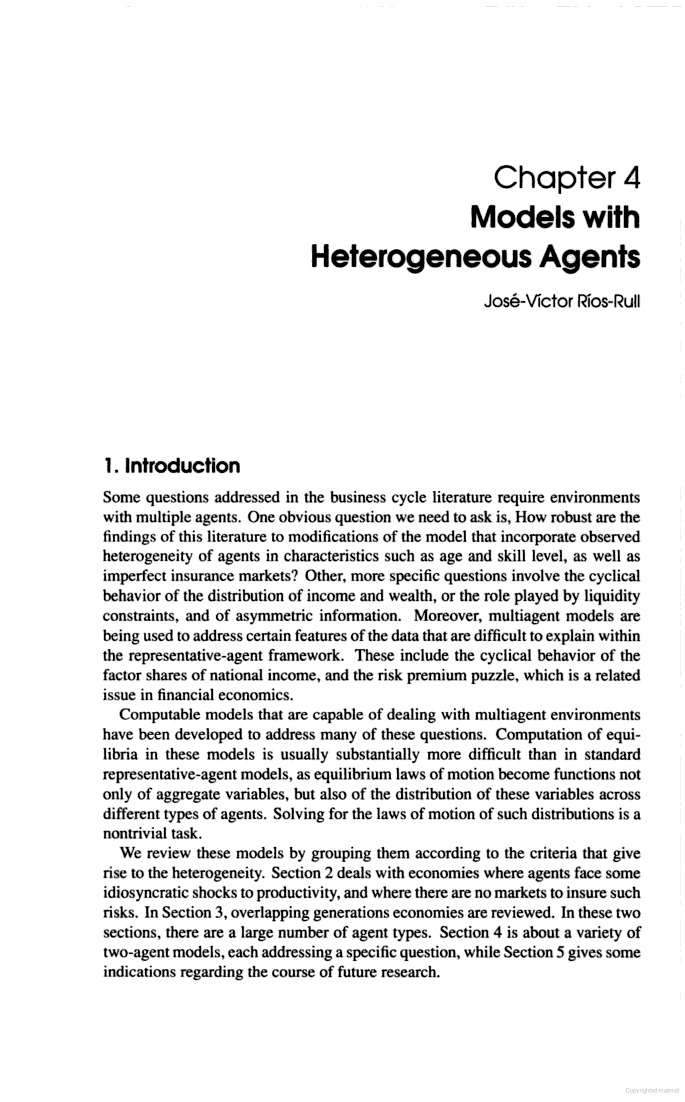 Chapter 4
Models with Heterogeneous Agents

José-Víctor Ríos-Rull

1. Introduction

Some questions addressed in the business cycle literature require environments with multiple agents. One obvious question we need to ask is, How robust are the findings of this literature to modifications of the model that incorporate observed heterogeneity of agents in characteristics such as age and skill level, as well as imperfect insurance markets? Other, more specific questions involve the cyclical behavior of the distribution of income and wealth, or the role played by liquidity constraints, and of asymmetric information. Moreover, multiagent models are being used to address certain features of the data that are difficult to explain within the representative-agent framework. These include the cyclical behavior of the factor shares of national income, and the risk premium puzzle, which is a related issue in financial economics.

Computable models that are capable of dealing with multiagent environments have been developed to address many of these questions. Computation of equilibria in these models is usually substantially more difficult than in standard representative-agent models, as equilibrium laws of motion become functions not only of aggregate variables, but also of the distribution of these variables across different types of agents. Solving for the laws of motion of such distributions is a nontrivial task.

We review these models by grouping them according to the criteria that give rise to the heterogeneity. Section 2 deals with economies where agents face some idiosyncratic shocks to productivity, and where there are no markets to insure such risks. In Section 3, overlapping generations economies are reviewed. In these two sections, there are a large number of agent types. Section 4 is about a variety of two-agent models, each addressing a specific question, while Section 5 gives some indications regarding the course of future research.

Copyrighted material